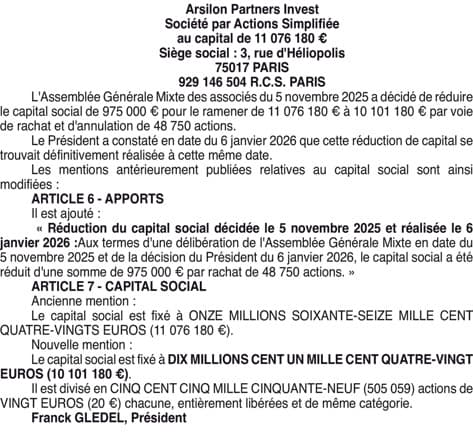 Arsilon Partners Invest
Société par Actions Simplifiée
au capital de 11 076 180 €
Siège social : 3, rue d'Héliopolis
75017 PARIS
929 146 504 R.C.S. PARIS

L'Assemblée Générale Mixte des associés du 5 novembre 2025 a décidé de réduire le capital social de 975 000 € pour le ramener de 11 076 180 € à 10 101 180 € par voie de rachat et d'annulation de 48 750 actions.

Le Président a constaté en date du 6 janvier 2026 que cette réduction de capital se trouvait définitivement réalisée à cette même date.

Les mentions antérieurement publiées relatives au capital social sont ainsi modifiées :

ARTICLE 6 - APPORTS

Il est ajouté :

« Réduction du capital social décidée le 5 novembre 2025 et réalisée le 6 janvier 2026 :Aux termes d'une délibération de l'Assemblée Générale Mixte en date du 5 novembre 2025 et de la décision du Président du 6 janvier 2026, le capital social a été réduit d'une somme de 975 000 € par rachat de 48 750 actions. »

ARTICLE 7 - CAPITAL SOCIAL

Ancienne mention :

Le capital social est fixé à ONZE MILLIONS SOIXANTE-SEIZE MILLE CENT QUATRE-VINGTS EUROS (11 076 180 €).

Nouvelle mention :

Le capital social est fixé à DIX MILLIONS CENT UN MILLE CENT QUATRE-VINGT EUROS (10 101 180 €).

Il est divisé en CINQ CENT CINQ MILLE CINQUANTE-NEUF (505 059) actions de VINGT EUROS (20 €) chacune, entièrement libérées et de même catégorie.

Franck GLEDEL, Président